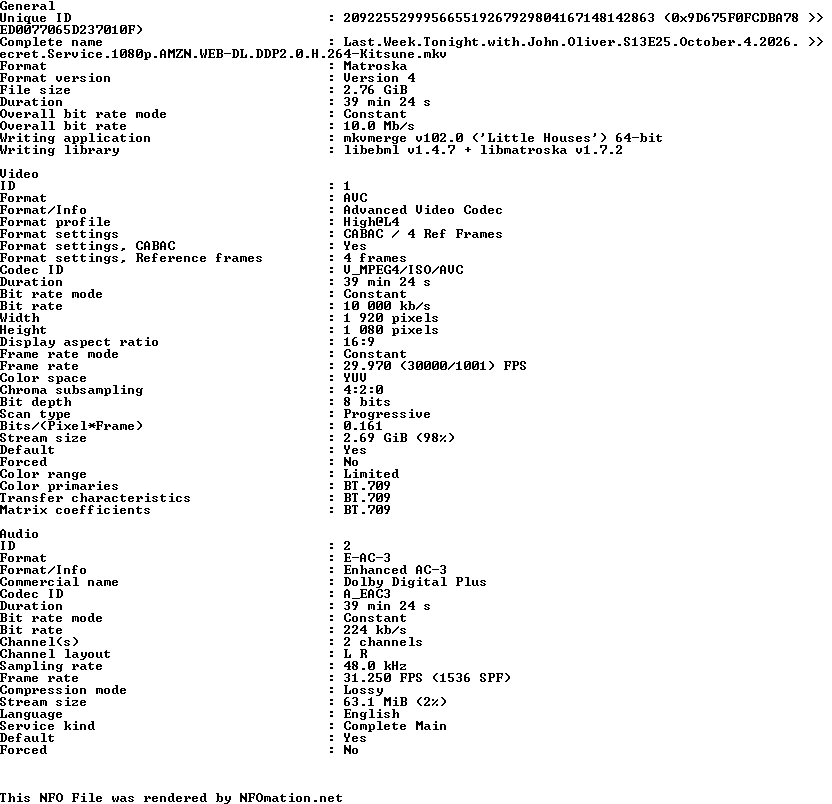 General
Unique ID : 209225529995665519267929804167148142863 (0x9D675F0FCDBA78 >>
ED0077065D237010F)
Complete name : Last.Week.Tonight.with.John.Oliver.S13E25.October.4.2026. >>
ecret.Service.1080p.AMZN.WEB-DL.DDP2.0.H.264-Kitsune.mkv
Format : Matroska
Format version : Version 4
File size : 2.76 GiB
Duration : 39 min 24 s
Overall bit rate mode : Constant
Overall bit rate : 10.0 Mb/s
Writing application : mkvmerge v102.0 ('Little Houses') 64-bit
Writing library : libebml v1.4.7 + libmatroska v1.7.2

Video
ID : 1
Format : AVC
Format/Info : Advanced Video Codec
Format profile : High@L4
Format settings : CABAC / 4 Ref Frames
Format settings, CABAC : Yes
Format settings, Reference frames : 4 frames
Codec ID : V_MPEG4/ISO/AVC
Duration : 39 min 24 s
Bit rate mode : Constant
Bit rate : 10 000 kb/s
Width : 1 920 pixels
Height : 1 080 pixels
Display aspect ratio : 16:9
Frame rate mode : Constant
Frame rate : 29.970 (30000/1001) FPS
Color space : YUV
Chroma subsampling : 4:2:0
Bit depth : 8 bits
Scan type : Progressive
Bits/(Pixel*Frame) : 0.161
Stream size : 2.69 GiB (98%)
Default : Yes
Forced : No
Color range : Limited
Color primaries : BT.709
Transfer characteristics : BT.709
Matrix coefficients : BT.709

Audio
ID : 2
Format : E-AC-3
Format/Info : Enhanced AC-3
Commercial name : Dolby Digital Plus
Codec ID : A_EAC3
Duration : 39 min 24 s
Bit rate mode : Constant
Bit rate : 224 kb/s
Channel(s) : 2 channels
Channel layout : L R
Sampling rate : 48.0 kHz
Frame rate : 31.250 FPS (1536 SPF)
Compression mode : Lossy
Stream size : 63.1 MiB (2%)
Language : English
Service kind : Complete Main
Default : Yes
Forced : No

This NFO File was rendered by NFOmation.net